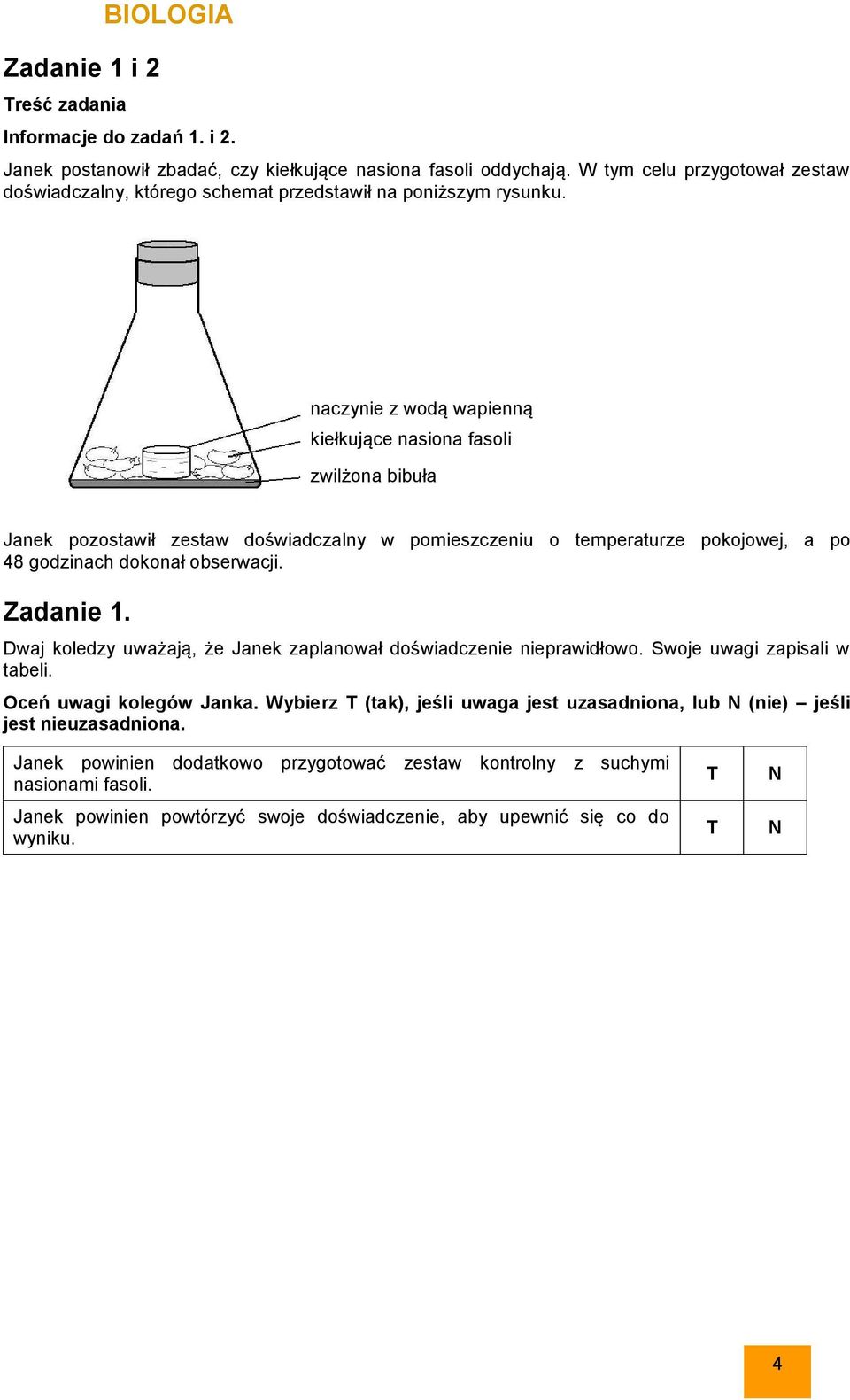 BIOLOGIA

Zadanie 1 i 2

Treść zadania

Informacje do zadań 1. i 2.

Janek postanowił zbadać, czy kiełkujące nasiona fasoli oddychają. W tym celu przygotował zestaw doświadczalny, którego schemat przedstawił na poniższym rysunku.

naczynie z wodą wapienną

kiełkujące nasiona fasoli

zwilżona bibuła

Janek pozostawił zestaw doświadczalny w pomieszczeniu o temperaturze pokojowej, a po 48 godzinach dokonał obserwacji.

Zadanie 1.

Dwaj koledzy uważają, że Janek zaplanował doświadczenie nieprawidłowo. Swoje uwagi zapisali w tabeli.

Oceń uwagi kolegów Janka. Wybierz T (tak), jeśli uwaga jest uzasadniona, lub N (nie) – jeśli jest nieuzasadniona.

| Janek powinien dodatkowo przygotować zestaw kontrolny z suchymi nasionami fasoli. | T | N |
|---|---|---|
| Janek powinien powtórzyć swoje doświadczenie, aby upewnić się co do wyniku. | T | N |

4